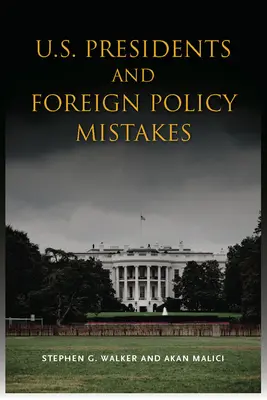 U.S. PRESIDENTS AND FOREIGN POLICY MISTAKES

STEPHEN G. WALKER AND AKAN MALICI